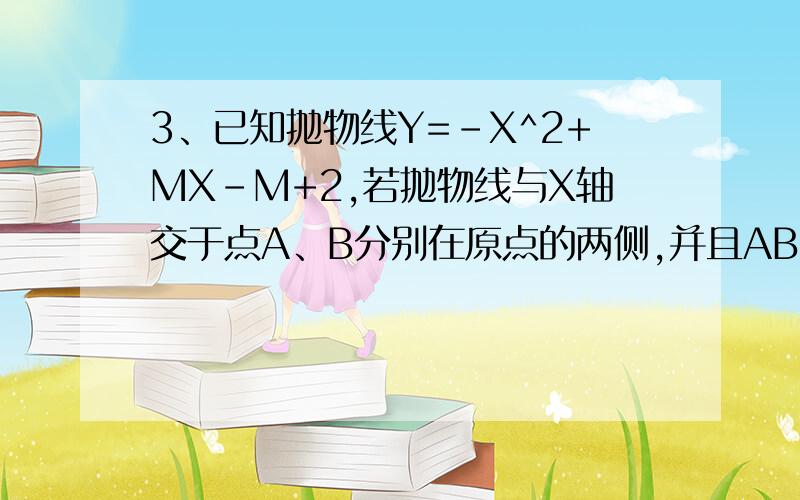 3、已知抛物线Y=-X^2+MX-M+2,若抛物线与X轴交于点A、B分别在原点的两侧,并且AB